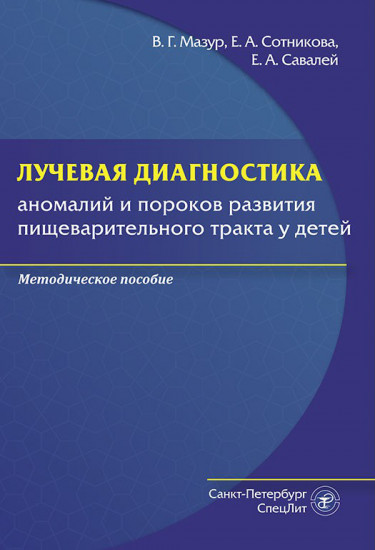 В. Г. Мазур, Е. А. Сотникова,
Е. А. Савалей

ЛУЧЕВАЯ ДИАГНОСТИКА
аномалий и пороков развития пищеварительного тракта у детей

Методическое пособие

Санкт-Петербург
СпецЛит